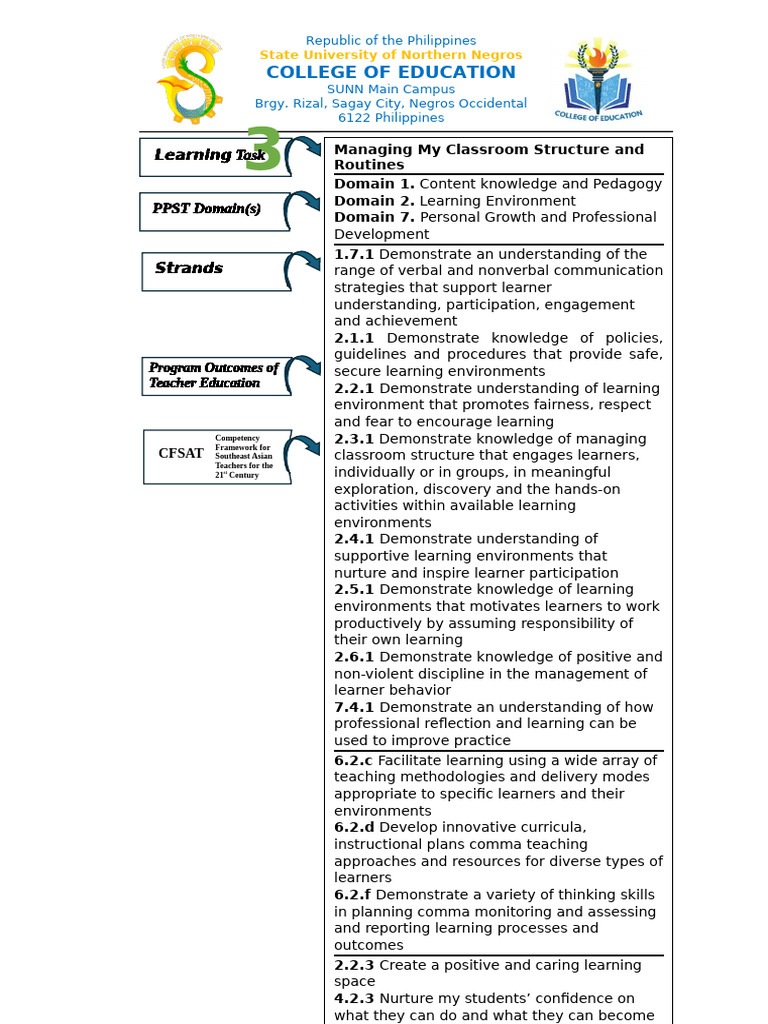 Republic of the Philippines
State University of Northern Negros
COLLEGE OF EDUCATION
SUNN Main Campus
Brgy. Rizal, Sagay City, Negros Occidental
6122 Philippines

COLLEGE OF EDUCATION

Learning Task 3

PPST Domain(s)

Strands

Program Outcomes of Teacher Education

CFSAT Competency Framework for Southeast Asian Teachers for the 21st Century

Managing My Classroom Structure and Routines

**Domain 1.** Content knowledge and Pedagogy
**Domain 2.** Learning Environment
**Domain 7.** Personal Growth and Professional Development

**1.7.1** Demonstrate an understanding of the range of verbal and nonverbal communication strategies that support learner understanding, participation, engagement and achievement
**2.1.1** Demonstrate knowledge of policies, guidelines and procedures that provide safe, secure learning environments
**2.2.1** Demonstrate understanding of learning environment that promotes fairness, respect and fear to encourage learning
**2.3.1** Demonstrate knowledge of managing classroom structure that engages learners, individually or in groups, in meaningful exploration, discovery and the hands-on activities within available learning environments
**2.4.1** Demonstrate understanding of supportive learning environments that nurture and inspire learner participation
**2.5.1** Demonstrate knowledge of learning environments that motivates learners to work productively by assuming responsibility of their own learning
**2.6.1** Demonstrate knowledge of positive and non-violent discipline in the management of learner behavior
**7.4.1** Demonstrate an understanding of how professional reflection and learning can be used to improve practice

**6.2.c** Facilitate learning using a wide array of teaching methodologies and delivery modes appropriate to specific learners and their environments
**6.2.d** Develop innovative curricula, instructional plans comma teaching approaches and resources for diverse types of learners
**6.2.f** Demonstrate a variety of thinking skills in planning comma monitoring and assessing and reporting learning processes and outcomes

**2.2.3** Create a positive and caring learning space
**4.2.3** Nurture my students' confidence on what they can do and what they can become